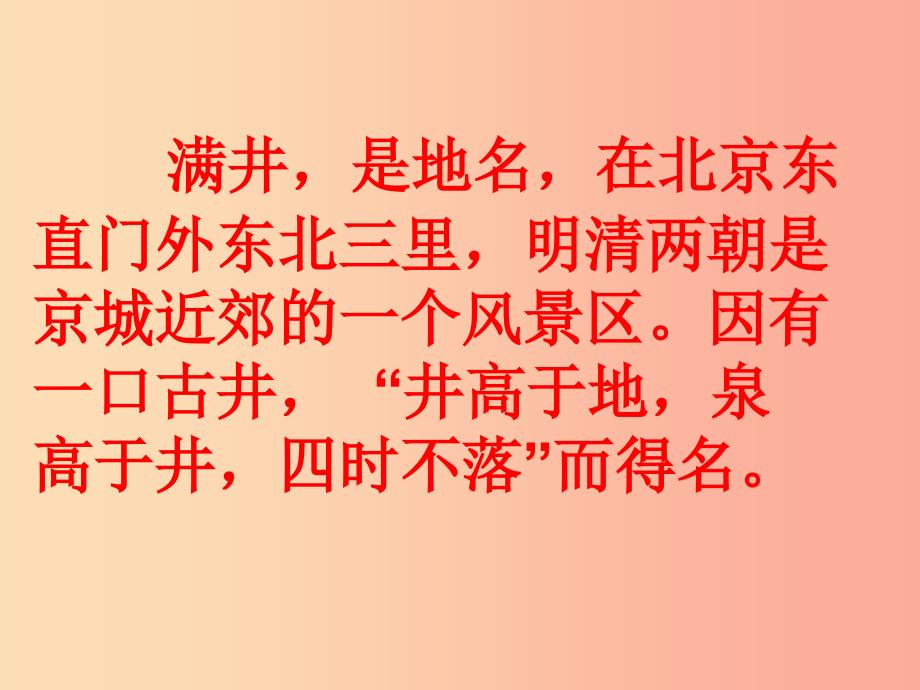 满井，是地名，在北京东直门外东北三里，明清两朝是京城近郊的一个风景区。因有一口古井，“井高于地，泉高于井，四时不落”而得名。